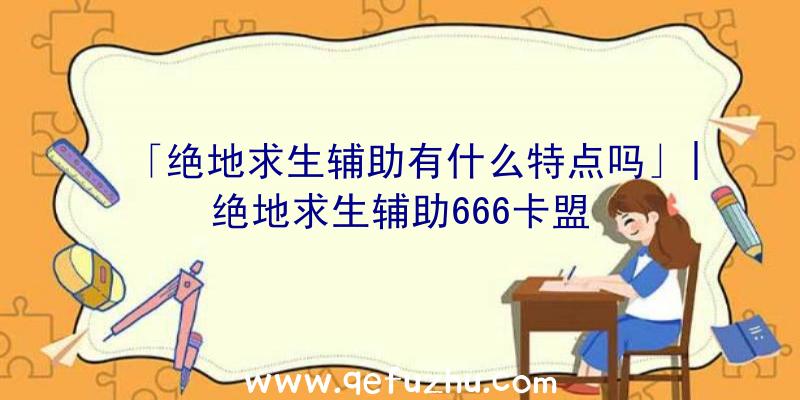 「绝地求生辅助有什么特点吗」|绝地求生辅助666卡盟

www.qetuzhu.com